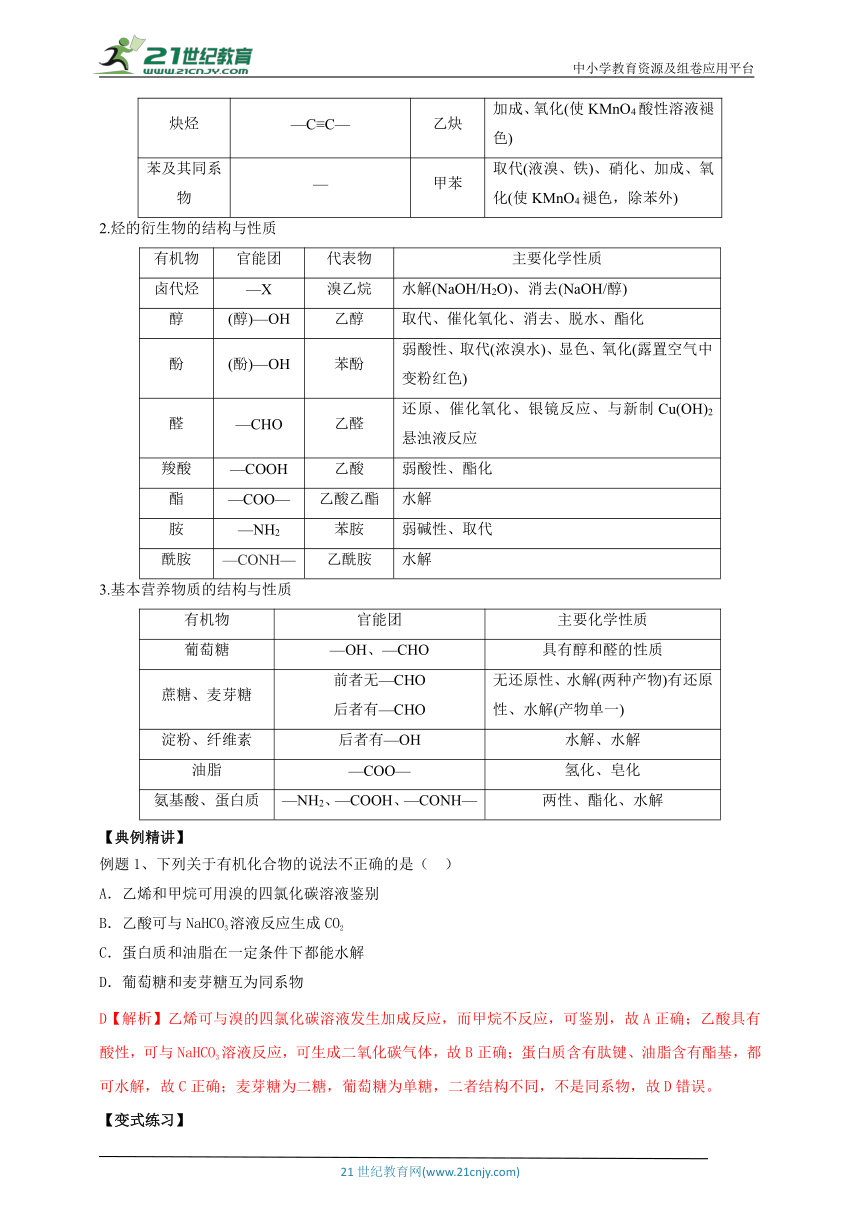 21世纪教育 www.21cnjy.com

中小学教育资源及组卷应用平台

| 炔烃 | —C≡C— | 乙炔 | 加成、氧化(使 $KMnO_4$ 酸性溶液褪色) |
|---|---|---|---|
| 苯及其同系物 | — | 甲苯 | 取代(液溴、铁)、硝化、加成、氧化(使 $KMnO_4$ 褪色，除苯外) |

2.烃的衍生物的结构与性质

| 有机物 | 官能团 | 代表物 | 主要化学性质 |
|---|---|---|---|
| 卤代烃 | —X | 溴乙烷 | 水解(NaOH/$H_2O$)、消去(NaOH/醇) |
| 醇 | (醇)—OH | 乙醇 | 取代、催化氧化、消去、脱水、酯化 |
| 酚 | (酚)—OH | 苯酚 | 弱酸性、取代(浓溴水)、显色、氧化(露置空气中变粉红色) |
| 醛 | —CHO | 乙醛 | 还原、催化氧化、银镜反应、与新制 $Cu(OH)_2$ 悬浊液反应 |
| 羧酸 | —COOH | 乙酸 | 弱酸性、酯化 |
| 酯 | —COO— | 乙酸乙酯 | 水解 |
| 胺 | —$NH_2$ | 苯胺 | 弱碱性、取代 |
| 酰胺 | —CONH— | 乙酰胺 | 水解 |

3.基本营养物质的结构与性质

| 有机物 | 官能团 | 主要化学性质 |
|---|---|---|
| 葡萄糖 | —OH、—CHO | 具有醇和醛的性质 |
| 蔗糖、麦芽糖 | 前者无—CHO 后者有—CHO | 无还原性、水解(两种产物)有还原性、水解(产物单一) |
| 淀粉、纤维素 | 后者有—OH | 水解、水解 |
| 油脂 | —COO— | 氢化、皂化 |
| 氨基酸、蛋白质 | —$NH_2$、—COOH、—CONH— | 两性、酯化、水解 |

【典例精讲】

例题 1、下列关于有机化合物的说法不正确的是（　）

A．乙烯和甲烷可用溴的四氯化碳溶液鉴别

B．乙酸可与 $NaHCO_3$ 溶液反应生成 $CO_2$

C．蛋白质和油脂在一定条件下都能水解

D．葡萄糖和麦芽糖互为同系物

D【解析】乙烯可与溴的四氯化碳溶液发生加成反应，而甲烷不反应，可鉴别，故 A 正确；乙酸具有酸性，可与 $NaHCO_3$ 溶液反应，可生成二氧化碳气体，故 B 正确；蛋白质含有肽键、油脂含有酯基，都可水解，故 C 正确；麦芽糖为二糖，葡萄糖为单糖，二者结构不同，不是同系物，故 D 错误。

【变式练习】

21 世纪教育网(www.21cnjy.com)